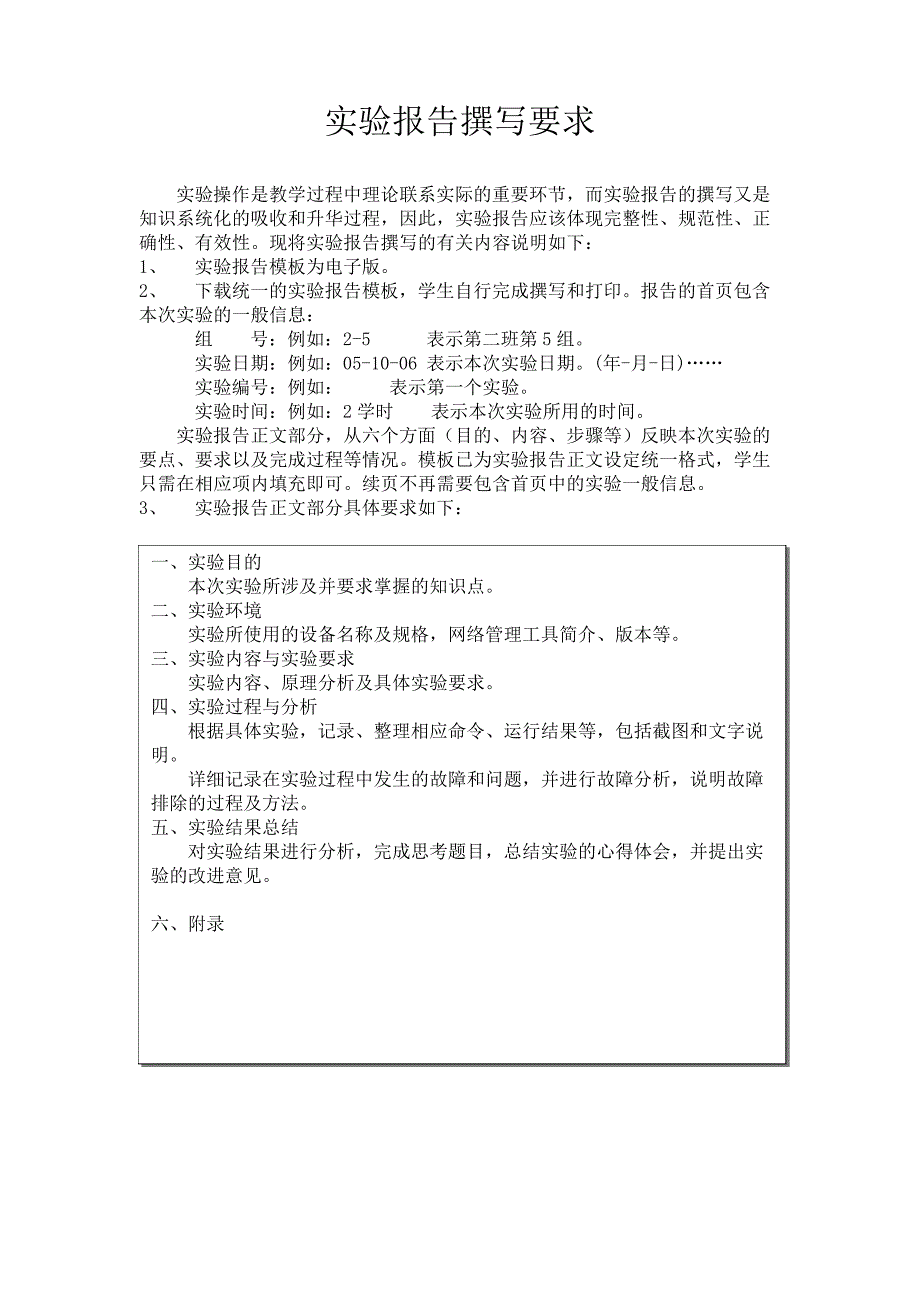 实验报告撰写要求

实验操作是教学过程中理论联系实际的重要环节，而实验报告的撰写又是知识系统化的吸收和升华过程，因此，实验报告应该体现完整性、规范性、正确性、有效性。现将实验报告撰写的有关内容说明如下：

1、　实验报告模板为电子版。

2、　下载统一的实验报告模板，学生自行完成撰写和打印。报告的首页包含本次实验的一般信息：

组　号：例如：2-5　表示第二班第5组。

实验日期：例如：05-10-06 表示本次实验日期。(年-月-日)……

实验编号：例如：　表示第一个实验。

实验时间：例如：2学时　表示本次实验所用的时间。

实验报告正文部分，从六个方面（目的、内容、步骤等）反映本次实验的要点、要求以及完成过程等情况。模板已为实验报告正文设定统一格式，学生只需在相应项内填充即可。续页不再需要包含首页中的实验一般信息。

3、　实验报告正文部分具体要求如下：

一、实验目的

本次实验所涉及并要求掌握的知识点。

二、实验环境

实验所使用的设备名称及规格，网络管理工具简介、版本等。

三、实验内容与实验要求

实验内容、原理分析及具体实验要求。

四、实验过程与分析

根据具体实验，记录、整理相应命令、运行结果等，包括截图和文字说明。

详细记录在实验过程中发生的故障和问题，并进行故障分析，说明故障排除的过程及方法。

五、实验结果总结

对实验结果进行分析，完成思考题目，总结实验的心得体会，并提出实验的改进意见。

六、附录